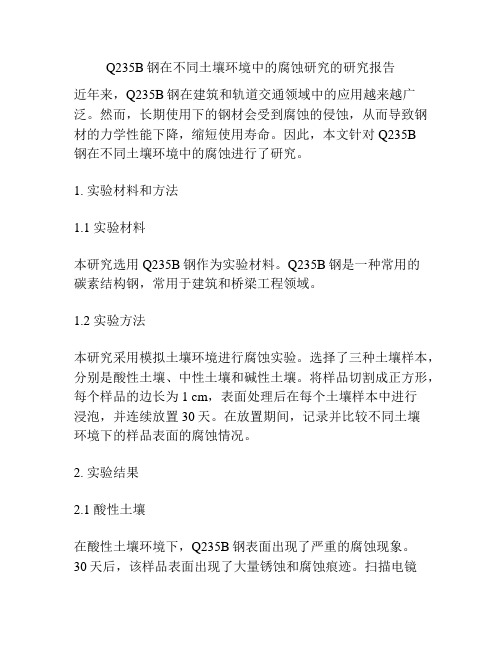 Q235B 钢在不同土壤环境中的腐蚀研究的研究报告

近年来，Q235B 钢在建筑和轨道交通领域中的应用越来越广泛。然而，长期使用下的钢材会受到腐蚀的侵蚀，从而导致钢材的力学性能下降，缩短使用寿命。因此，本文针对 Q235B 钢在不同土壤环境中的腐蚀进行了研究。

1. 实验材料和方法

1.1 实验材料

本研究选用 Q235B 钢作为实验材料。Q235B 钢是一种常用的碳素结构钢，常用于建筑和桥梁工程领域。

1.2 实验方法

本研究采用模拟土壤环境进行腐蚀实验。选择了三种土壤样本，分别是酸性土壤、中性土壤和碱性土壤。将样品切割成正方形，每个样品的边长为 1 cm，表面处理后在每个土壤样本中进行浸泡，并连续放置 30 天。在放置期间，记录并比较不同土壤环境下的样品表面的腐蚀情况。

2. 实验结果

2.1 酸性土壤

在酸性土壤环境下，Q235B 钢表面出现了严重的腐蚀现象。30 天后，该样品表面出现了大量锈蚀和腐蚀痕迹。扫描电镜